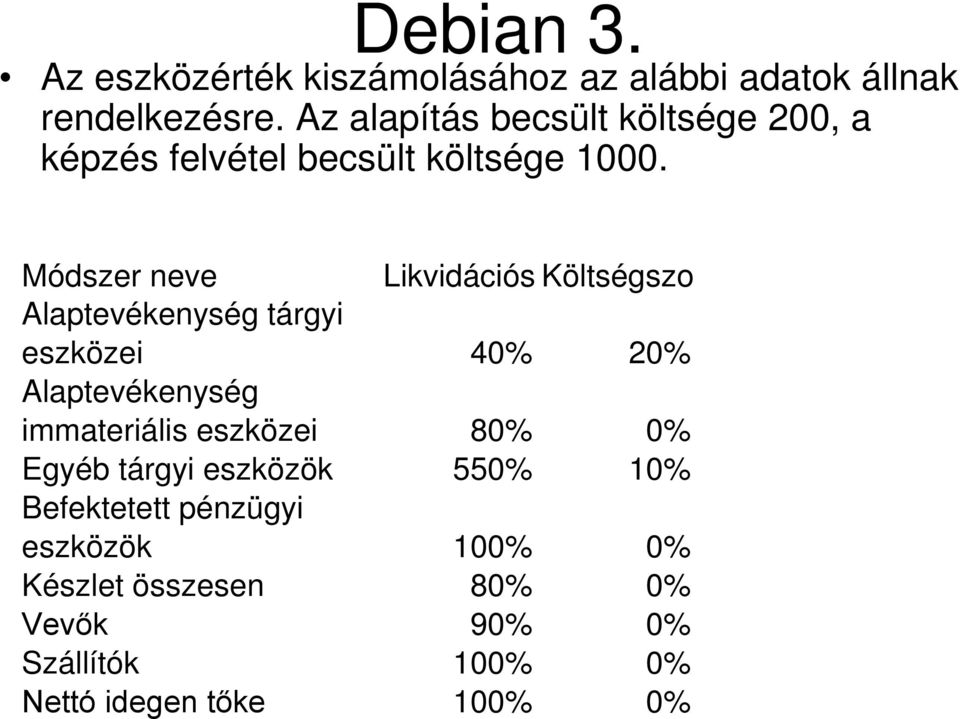 Debian 3.

• Az eszközérték kiszámolásához az alábbi adatok állnak rendelkezésre. Az alapítás becsült költsége 200, a képzés felvétel becsült költsége 1000.

| Módszer neve | Likvidációs | Költségszo |
|---|---|---|
| Alaptevékenység tárgyi eszközei | 40% | 20% |
| Alaptevékenység immateriális eszközei | 80% | 0% |
| Egyéb tárgyi eszközök | 550% | 10% |
| Befektetett pénzügyi eszközök | 100% | 0% |
| Készlet összesen | 80% | 0% |
| Vevők | 90% | 0% |
| Szállítók | 100% | 0% |
| Nettó idegen tőke | 100% | 0% |